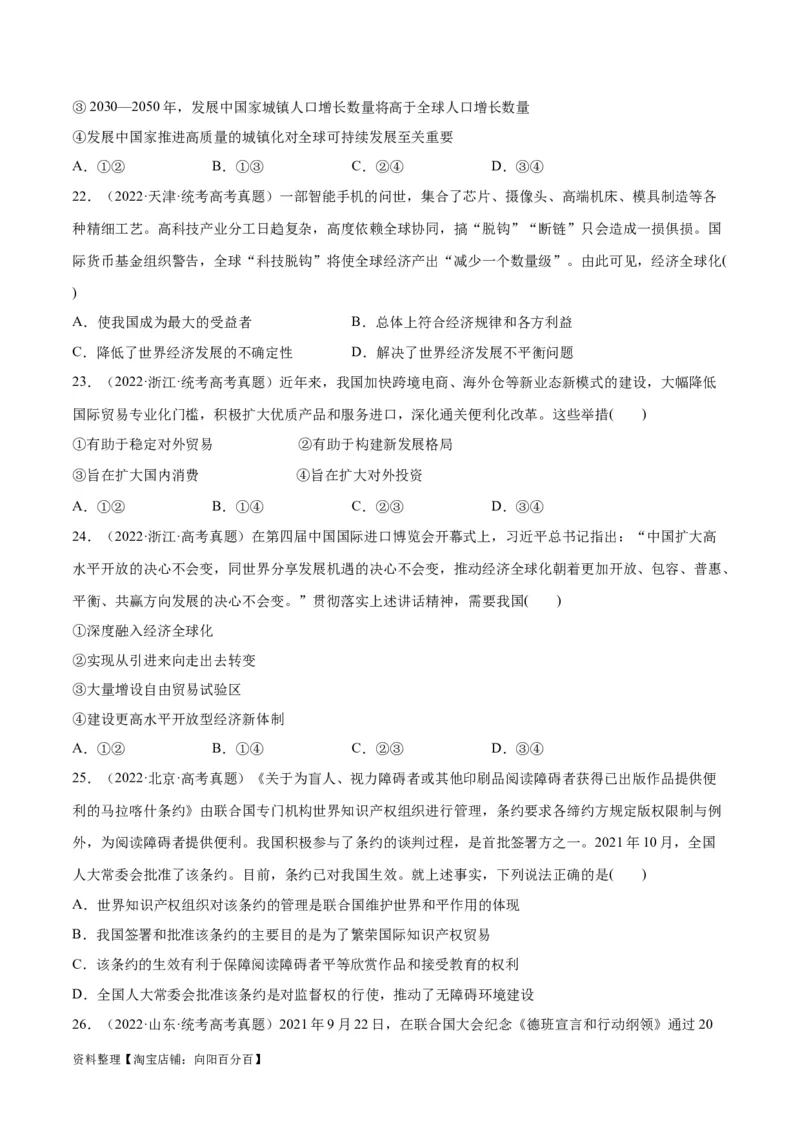 ③ 2030—2050 年，发展中国家城镇人口增长数量将高于全球人口增长数量
④发展中国家推进高质量的城镇化对全球可持续发展至关重要
A．①②　　B．①③　　C．②④　　D．③④
22．（2022·天津·统考高考真题）一部智能手机的问世，集合了芯片、摄像头、高端机床、模具制造等各种精细工艺。高科技产业分工日趋复杂，高度依赖全球协同，搞“脱钩”“断链”只会造成一损俱损。国际货币基金组织警告，全球“科技脱钩”将使全球经济产出“减少一个数量级”。由此可见，经济全球化(　　)
A．使我国成为最大的受益者　　B．总体上符合经济规律和各方利益
C．降低了世界经济发展的不确定性　　D．解决了世界经济发展不平衡问题
23．（2022·浙江·统考高考真题）近年来，我国加快跨境电商、海外仓等新业态新模式的建设，大幅降低国际贸易专业化门槛，积极扩大优质产品和服务进口，深化通关便利化改革。这些举措(　　)
①有助于稳定对外贸易　　②有助于构建新发展格局
③旨在扩大国内消费　　④旨在扩大对外投资
A．①②　　B．①④　　C．②③　　D．③④
24．（2022·浙江·高考真题）在第四届中国国际进口博览会开幕式上，习近平总书记指出：“中国扩大高水平开放的决心不会变，同世界分享发展机遇的决心不会变，推动经济全球化朝着更加开放、包容、普惠、平衡、共赢方向发展的决心不会变。”贯彻落实上述讲话精神，需要我国(　　)
①深度融入经济全球化
②实现从引进来向走出去转变
③大量增设自由贸易试验区
④建设更高水平开放型经济新体制
A．①②　　B．①④　　C．②③　　D．③④
25．（2022·北京·高考真题）《关于为盲人、视力障碍者或其他印刷品阅读障碍者获得已出版作品提供便利的马拉喀什条约》由联合国专门机构世界知识产权组织进行管理，条约要求各缔约方规定版权限制与例外，为阅读障碍者提供便利。我国积极参与了条约的谈判过程，是首批签署方之一。2021 年 10 月，全国人大常委会批准了该条约。目前，条约已对我国生效。就上述事实，下列说法正确的是(　　)
A．世界知识产权组织对该条约的管理是联合国维护世界和平作用的体现
B．我国签署和批准该条约的主要目的是为了繁荣国际知识产权贸易
C．该条约的生效有利于保障阅读障碍者平等欣赏作品和接受教育的权利
D．全国人大常委会批准该条约是对监督权的行使，推动了无障碍环境建设
26．（2022·山东·统考高考真题）2021 年 9 月 22 日，在联合国大会纪念《德班宣言和行动纲领》通过 20
资料整理【淘宝店铺：向阳百分百】